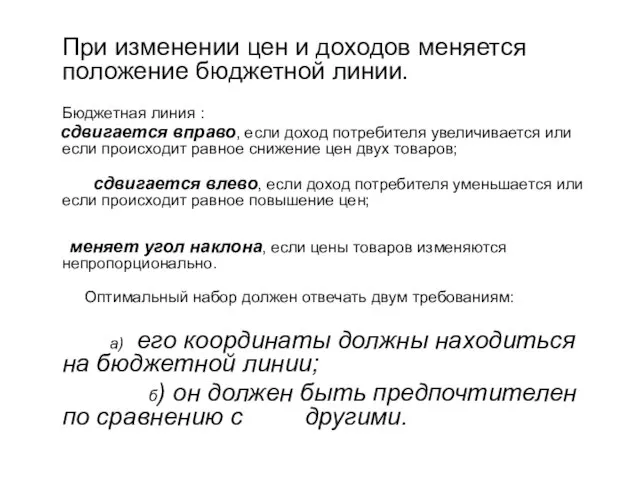 При изменении цен и доходов меняется положение бюджетной линии.

Бюджетная линия :

сдвигается вправо, если доход потребителя увеличивается или если происходит равное снижение цен двух товаров;

сдвигается влево, если доход потребителя уменьшается или если происходит равное повышение цен;

меняет угол наклона, если цены товаров изменяются непропорционально.

Оптимальный набор должен отвечать двум требованиям:

а) его координаты должны находиться на бюджетной линии;

б) он должен быть предпочтителен по сравнению с другими.